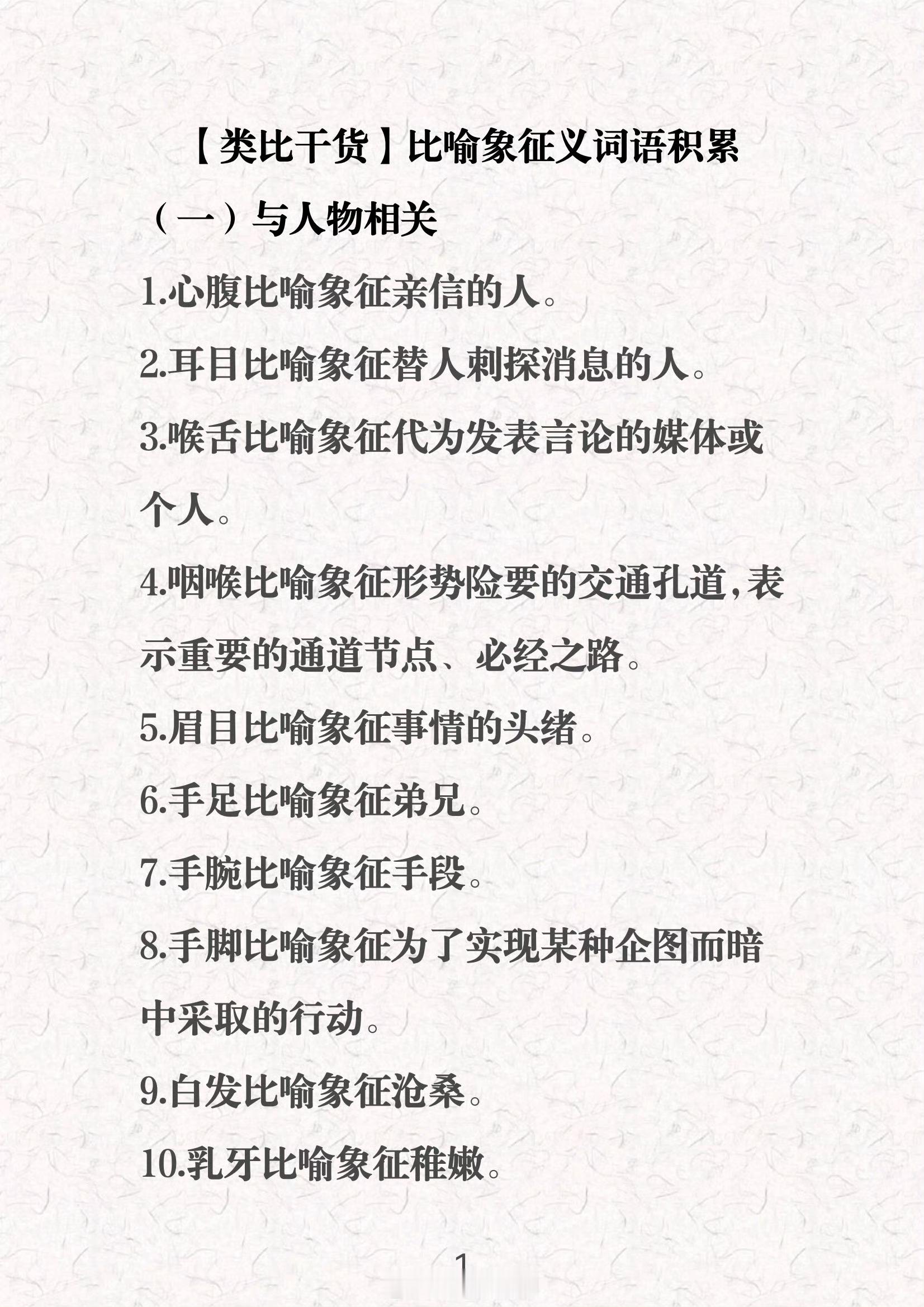 【类比干货】比喻象征义词语积累

（一）与人物相关

1.心腹比喻象征亲信的人。

2.耳目比喻象征替人刺探消息的人。

3.喉舌比喻象征代为发表言论的媒体或个人。

4.咽喉比喻象征形势险要的交通孔道，表示重要的通道节点、必经之路。

5.眉目比喻象征事情的头绪。

6.手足比喻象征弟兄。

7.手腕比喻象征手段。

8.手脚比喻象征为了实现某种企图而暗中采取的行动。

9.白发比喻象征沧桑。

10.乳牙比喻象征稚嫩。

1